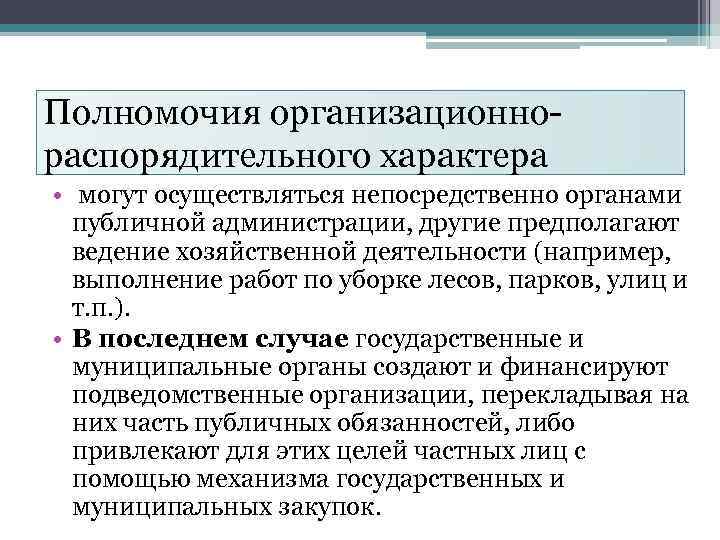 Полномочия организационно-распорядительного характера

• могут осуществляться непосредственно органами публичной администрации, другие предполагают ведение хозяйственной деятельности (например, выполнение работ по уборке лесов, парков, улиц и т.п.).

• В последнем случае государственные и муниципальные органы создают и финансируют подведомственные организации, перекладывая на них часть публичных обязанностей, либо привлекают для этих целей частных лиц с помощью механизма государственных и муниципальных закупок.